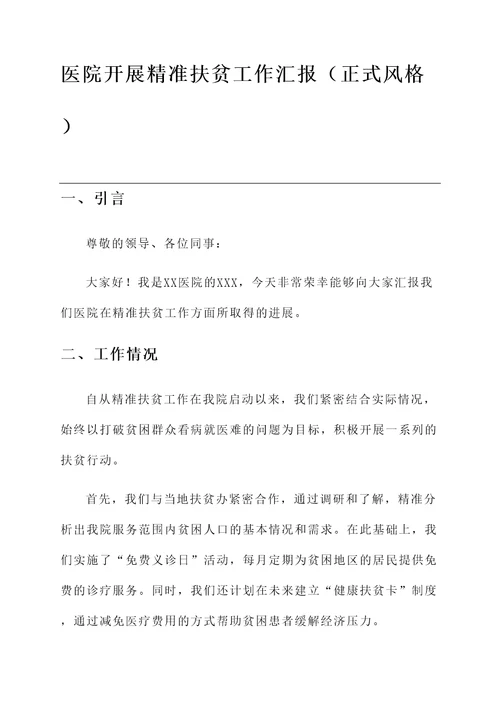 医院开展精准扶贫工作汇报（正式风格）

一、引言

尊敬的领导、各位同事：

大家好！我是XX医院的XXX，今天非常荣幸能够向大家汇报我们医院在精准扶贫工作方面所取得的进展。

二、工作情况

自从精准扶贫工作在我院启动以来，我们紧密结合实际情况，始终以打破贫困群众看病就医难的问题为目标，积极开展一系列的扶贫行动。

首先，我们与当地扶贫办紧密合作，通过调研和了解，精准分析出我院服务范围内贫困人口的基本情况和需求。在此基础上，我们实施了“免费义诊日”活动，每月定期为贫困地区的居民提供免费的诊疗服务。同时，我们还计划在未来建立“健康扶贫卡”制度，通过减免医疗费用的方式帮助贫困患者缓解经济压力。